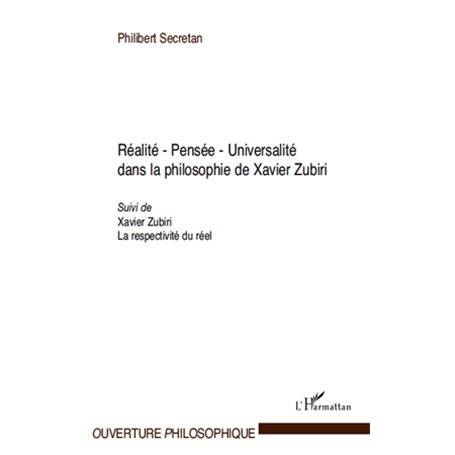 Philibert Secretan

Réalité - Pensée - Universalité dans la philosophie de Xavier Zubiri

Suivi de
Xavier Zubiri
La respectivité du réel

L'Harmattan

OUVERTURE PHILOSOPHIQUE